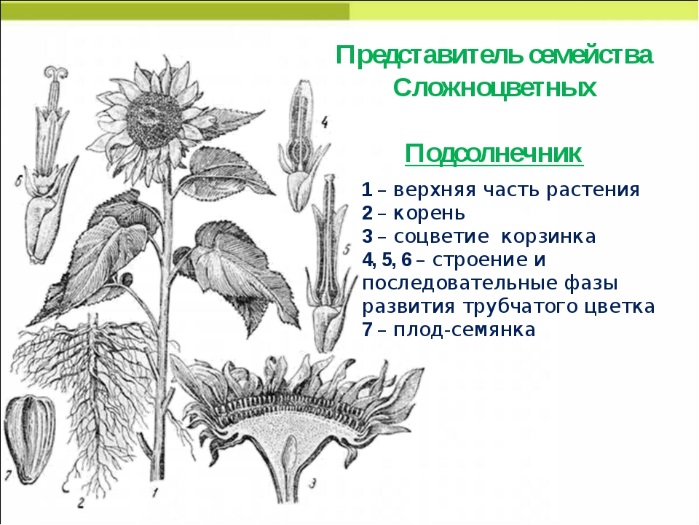 Представитель семейства Сложноцветных

Подсолнечник

1 – верхняя часть растения
2 – корень
3 – соцветие корзинка
4, 5, 6 – строение и последовательные фазы развития трубчатого цветка
7 – плод-семянка

6

4

5

7

2

1

3